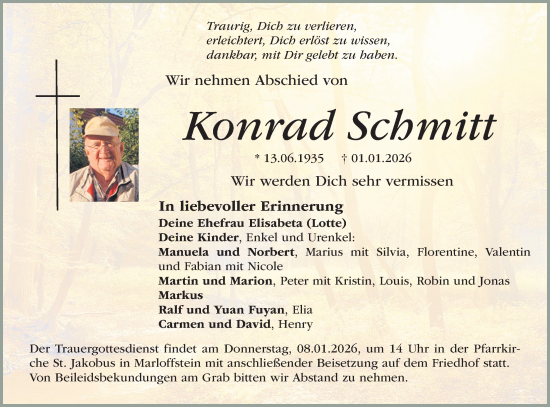 Traurig, Dich zu verlieren,
erleichtert, Dich erlöst zu wissen,
dankbar, mit Dir gelebt zu haben.

Wir nehmen Abschied von

Konrad Schmitt

* 13.06.1935 † 01.01.2026

Wir werden Dich sehr vermissen

In liebevoller Erinnerung
Deine Ehefrau Elisabeta (Lotte)
Deine Kinder, Enkel und Urenkel:
Manuela und Norbert, Marius mit Silvia, Florentine, Valentin und Fabian mit Nicole
Martin und Marion, Peter mit Kristin, Louis, Robin und Jonas
Markus
Ralf und Yuan Fuyan, Elia
Carmen und David, Henry

Der Trauergottesdienst findet am Donnerstag, 08.01.2026, um 14 Uhr in der Pfarrkirche St. Jakobus in Marloffstein mit anschließender Beisetzung auf dem Friedhof statt. Von Beileidsbekundungen am Grab bitten wir Abstand zu nehmen.